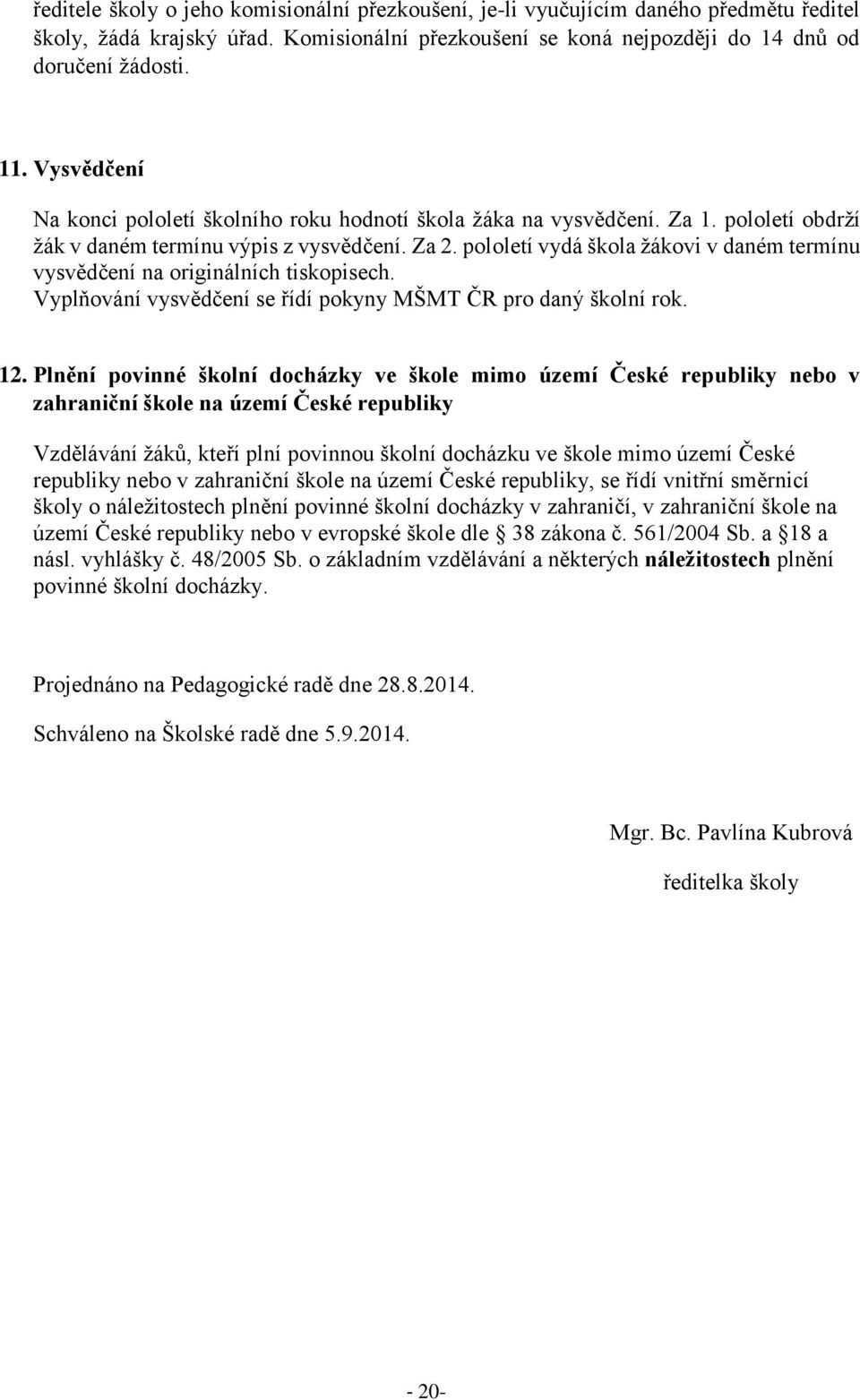 ředitele školy o jeho komisionální přezkoušení, je-li vyučujícím daného předmětu ředitel školy, žádá krajský úřad. Komisionální přezkoušení se koná nejpozději do 14 dnů od doručení žádosti.

11. Vysvědčení

Na konci pololetí školního roku hodnotí škola žáka na vysvědčení. Za 1. pololetí obdrží žák v daném termínu výpis z vysvědčení. Za 2. pololetí vydá škola žákovi v daném termínu vysvědčení na originálních tiskopisech. Vyplňování vysvědčení se řídí pokyny MŠMT ČR pro daný školní rok.

12. Plnění povinné školní docházky ve škole mimo území České republiky nebo v zahraniční škole na území České republiky

Vzdělávání žáků, kteří plní povinnou školní docházku ve škole mimo území České republiky nebo v zahraniční škole na území České republiky, se řídí vnitřní směrnicí školy o náležitostech plnění povinné školní docházky v zahraničí, v zahraniční škole na území České republiky nebo v evropské škole dle 38 zákona č. 561/2004 Sb. a 18 a násl. vyhlášky č. 48/2005 Sb. o základním vzdělávání a některých náležitostech plnění povinné školní docházky.

Projednáno na Pedagogické radě dne 28.8.2014.

Schváleno na Školské radě dne 5.9.2014.

Mgr. Bc. Pavlína Kubrová

ředitelka školy

- 20-